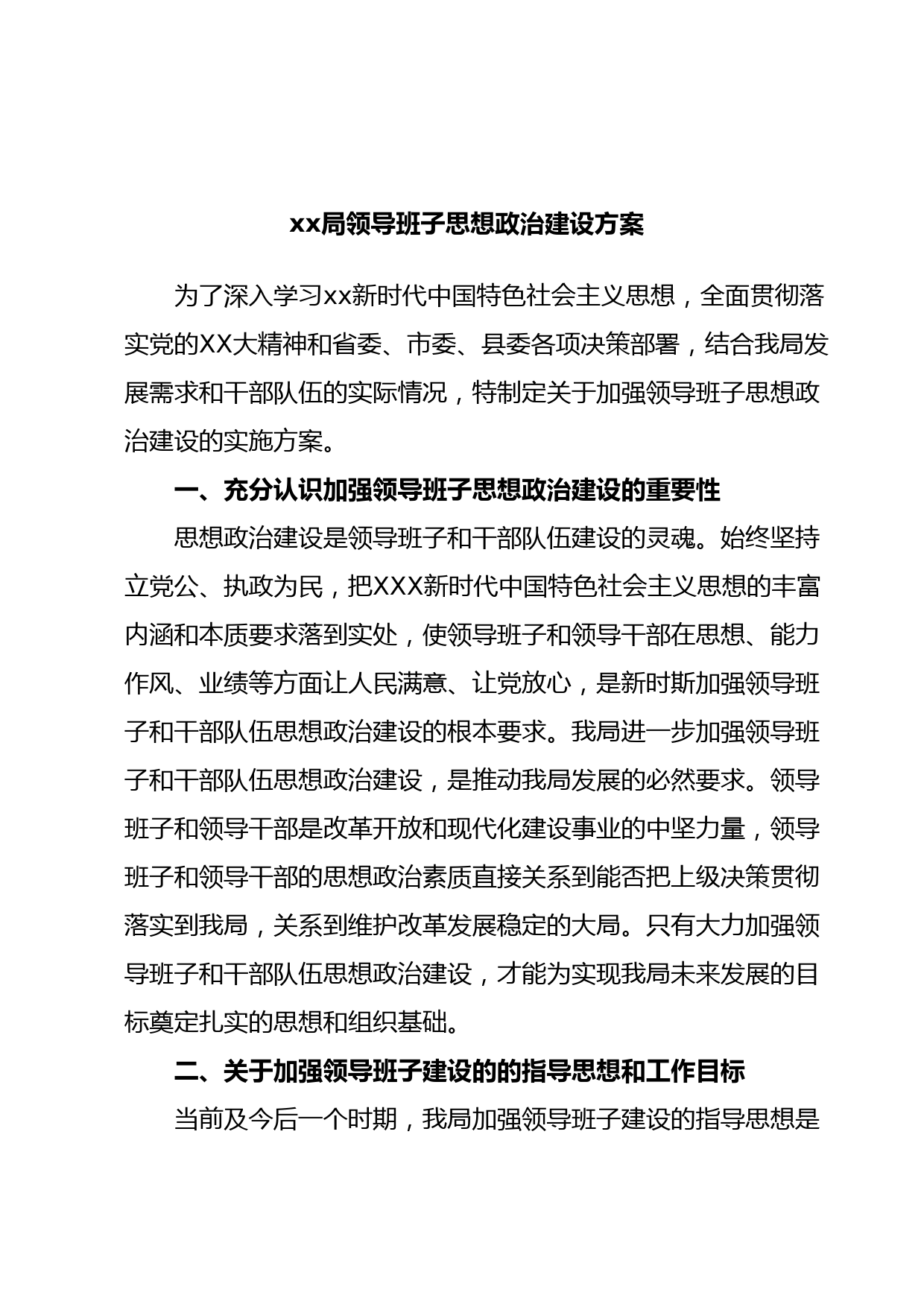 xx局领导班子思想政治建设方案

为了深入学习xx新时代中国特色社会主义思想，全面贯彻落实党的XX大精神和省委、市委、县委各项决策部署，结合我局发展需求和干部队伍的实际情况，特制定关于加强领导班子思想政治建设的实施方案。

一、充分认识加强领导班子思想政治建设的重要性

思想政治建设是领导班子和干部队伍建设的灵魂。始终坚持立党公、执政为民，把XXX新时代中国特色社会主义思想的丰富内涵和本质要求落到实处，使领导班子和领导干部在思想、能力作风、业绩等方面让人民满意、让党放心，是新时斯加强领导班子和干部队伍思想政治建设的根本要求。我局进一步加强领导班子和干部队伍思想政治建设，是推动我局发展的必然要求。领导班子和领导干部是改革开放和现代化建设事业的中坚力量，领导班子和领导干部的思想政治素质直接关系到能否把上级决策贯彻落实到我局，关系到维护改革发展稳定的大局。只有大力加强领导班子和干部队伍思想政治建设，才能为实现我局未来发展的目标奠定扎实的思想和组织基础。

二、关于加强领导班子建设的的指导思想和工作目标

当前及今后一个时期，我局加强领导班子建设的指导思想是